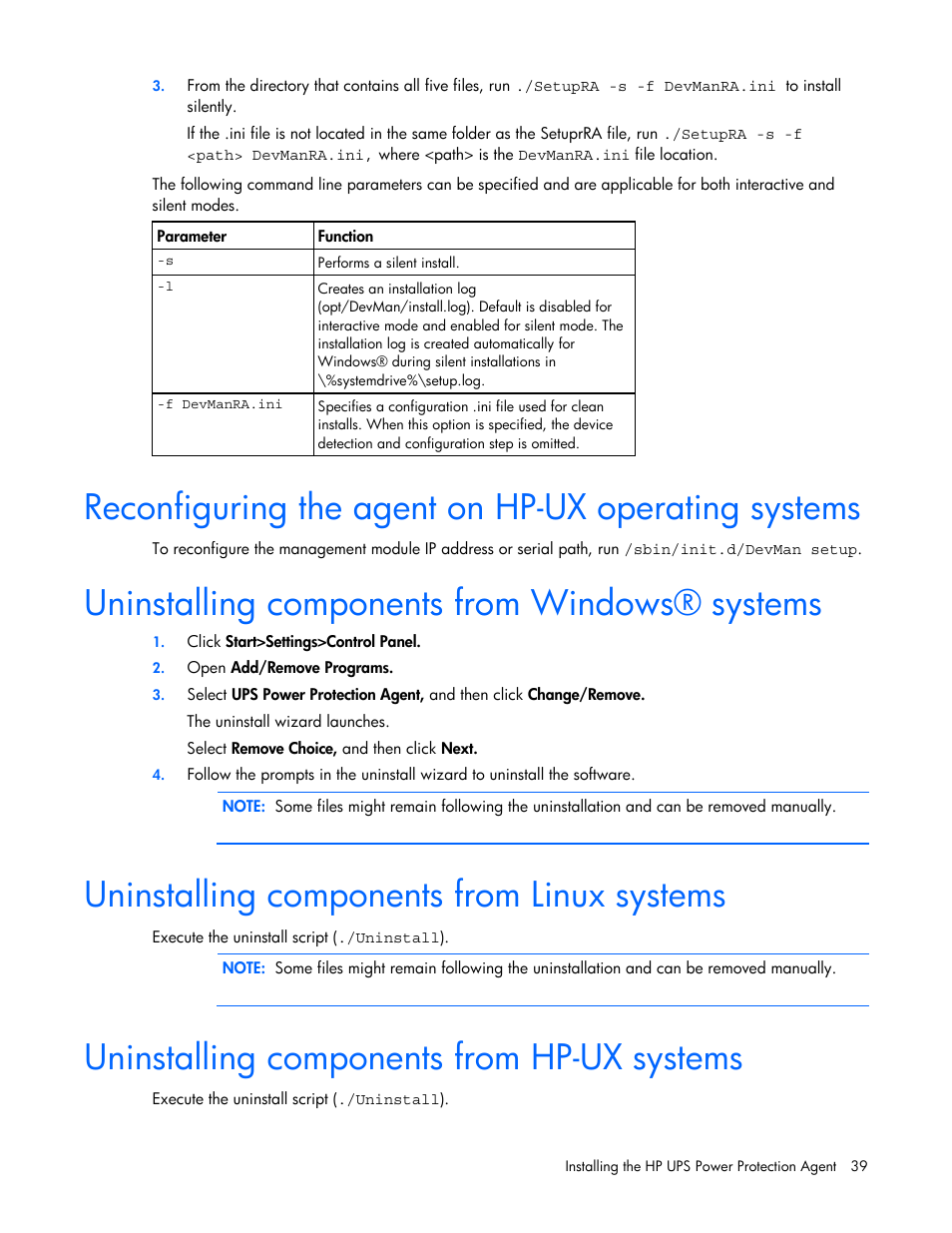 3. From the directory that contains all five files, run ./SetupRA -s -f DevManRA.ini to install silently.

If the .ini file is not located in the same folder as the SetuprRA file, run ./SetupRA -s -f <path> DevManRA.ini, where <path> is the DevManRA.ini file location.

The following command line parameters can be specified and are applicable for both interactive and silent modes.

| Parameter | Function |
|---|---|
| -s | Performs a silent install. |
| -l | Creates an installation log (opt/DevMan/install.log). Default is disabled for interactive mode and enabled for silent mode. The installation log is created automatically for Windows® during silent installations in \%systemdrive%\setup.log. |
| -f DevManRA.ini | Specifies a configuration .ini file used for clean installs. When this option is specified, the device detection and configuration step is omitted. |

Reconfiguring the agent on HP-UX operating systems

To reconfigure the management module IP address or serial path, run /sbin/init.d/DevMan setup.

Uninstalling components from Windows® systems

1. Click Start>Settings>Control Panel.
2. Open Add/Remove Programs.
3. Select UPS Power Protection Agent, and then click Change/Remove.
The uninstall wizard launches.
Select Remove Choice, and then click Next.
4. Follow the prompts in the uninstall wizard to uninstall the software.

NOTE: Some files might remain following the uninstallation and can be removed manually.

Uninstalling components from Linux systems

Execute the uninstall script (./Uninstall).

NOTE: Some files might remain following the uninstallation and can be removed manually.

Uninstalling components from HP-UX systems

Execute the uninstall script (./Uninstall).

Installing the HP UPS Power Protection Agent 39